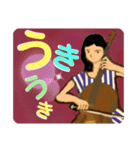 うきうき